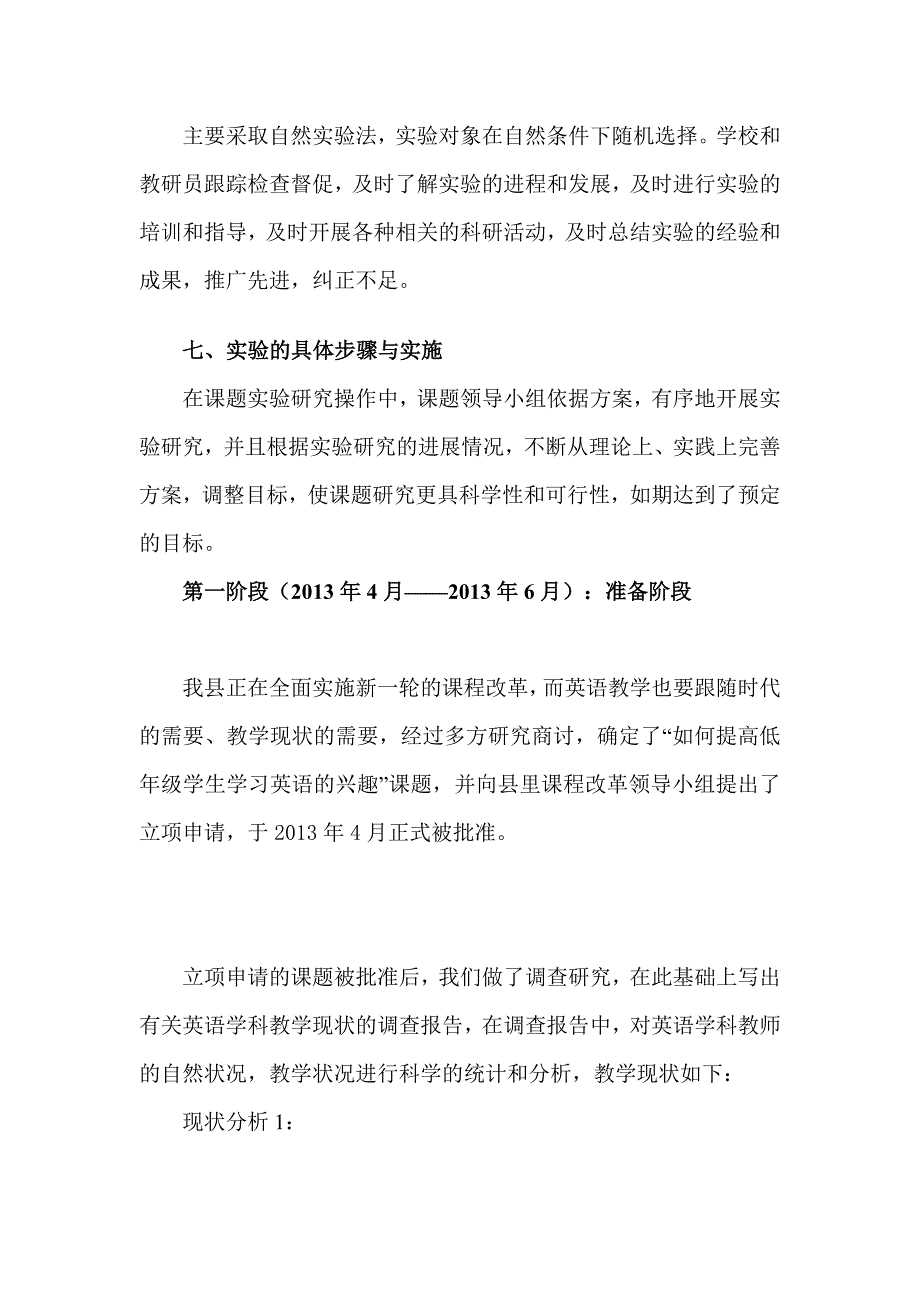 主要采取自然实验法，实验对象在自然条件下随机选择。学校和教研员跟踪检查督促，及时了解实验的进程和发展，及时进行实验的培训和指导，及时开展各种相关的科研活动，及时总结实验的经验和成果，推广先进，纠正不足。

七、实验的具体步骤与实施

在课题实验研究操作中，课题领导小组依据方案，有序地开展实验研究，并且根据实验研究的进展情况，不断从理论上、实践上完善方案，调整目标，使课题研究更具科学性和可行性，如期达到了预定的目标。

第一阶段（2013 年 4 月——2013 年 6 月）：准备阶段

我县正在全面实施新一轮的课程改革，而英语教学也要跟随时代的需要、教学现状的需要，经过多方研究商讨，确定了“如何提高低年级学生学习英语的兴趣”课题，并向县里课程改革领导小组提出了立项申请，于 2013 年 4 月正式被批准。

立项申请的课题被批准后，我们做了调查研究，在此基础上写出有关英语学科教学现状的调查报告，在调查报告中，对英语学科教师的自然状况，教学状况进行科学的统计和分析，教学现状如下：

现状分析 1：